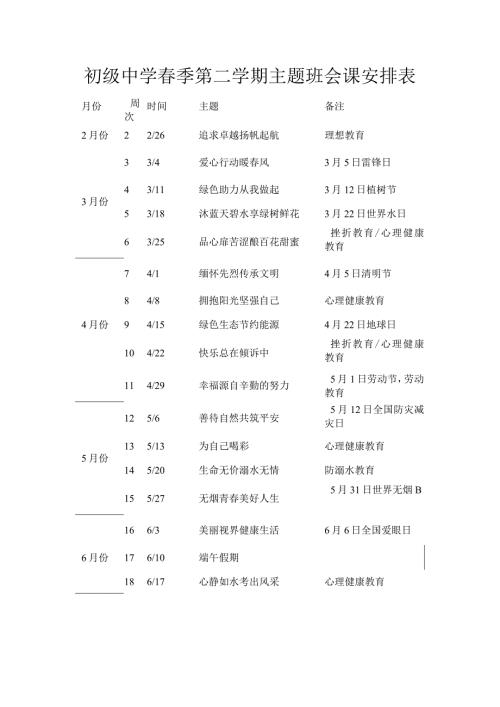 初级中学春季第二学期主题班会课安排表

| 月份 | 周次 | 时间 | 主题 | 备注 |
|---|---|---|---|---|
| 2月份 | 2 | 2/26 | 追求卓越扬帆起航 | 理想教育 |
| 3月份 | 3 | 3/4 | 爱心行动暖春风 | 3月5日雷锋日 |
| | 4 | 3/11 | 绿色助力从我做起 | 3月12日植树节 |
| | 5 | 3/18 | 沐蓝天碧水享绿树鲜花 | 3月22日世界水日 |
| | 6 | 3/25 | 品心扉苦涩酿百花甜蜜 | 挫折教育/心理健康教育 |
| 4月份 | 7 | 4/1 | 缅怀先烈传承文明 | 4月5日清明节 |
| | 8 | 4/8 | 拥抱阳光坚强自己 | 心理健康教育 |
| | 9 | 4/15 | 绿色生态节约能源 | 4月22日地球日 |
| | 10 | 4/22 | 快乐总在倾诉中 | 挫折教育/心理健康教育 |
| | 11 | 4/29 | 幸福源自辛勤的努力 | 5月1日劳动节，劳动教育 |
| 5月份 | 12 | 5/6 | 善待自然共筑平安 | 5月12日全国防灾减灾日 |
| | 13 | 5/13 | 为自己喝彩 | 心理健康教育 |
| | 14 | 5/20 | 生命无价溺水无情 | 防溺水教育 |
| | 15 | 5/27 | 无烟青春美好人生 | 5月31日世界无烟B |
| 6月份 | 16 | 6/3 | 美丽视界健康生活 | 6月6日全国爱眼日 |
| | 17 | 6/10 | 端午假期 | |
| | 18 | 6/17 | 心静如水考出风采 | 心理健康教育 |